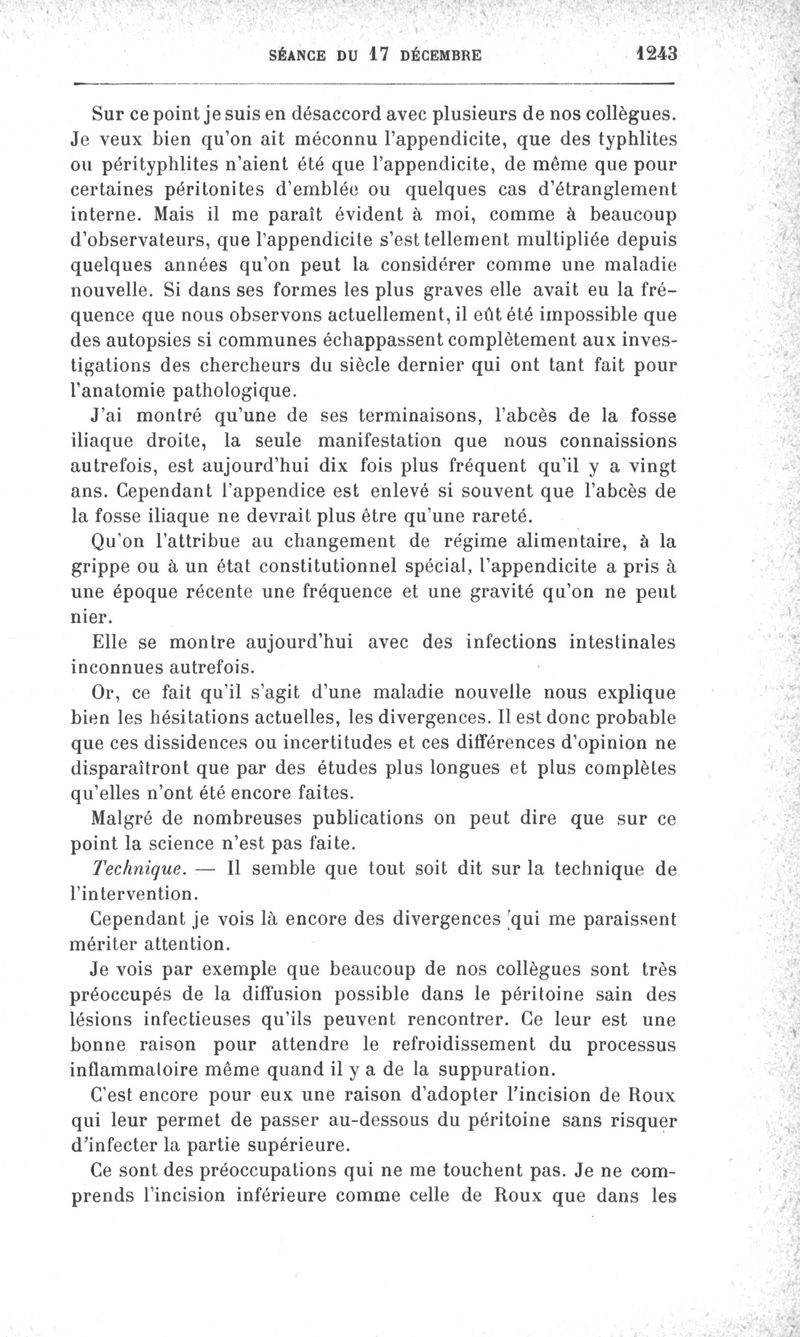 SÉANCE DU 17 DÉCEMBRE 1243

Sur ce point je suis en désaccord avec plusieurs de nos collègues. Je veux bien qu'on ait méconnu l'appendicite, que des typhlites ou pérityphlites n'aient été que l'appendicite, de même que pour certaines péritonites d'emblée ou quelques cas d'étranglement interne. Mais il me paraît évident à moi, comme à beaucoup d'observateurs, que l'appendicite s'est tellement multipliée depuis quelques années qu'on peut la considérer comme une maladie nouvelle. Si dans ses formes les plus graves elle avait eu la fréquence que nous observons actuellement, il eût été impossible que des autopsies si communes échappassent complètement aux investigations des chercheurs du siècle dernier qui ont tant fait pour l'anatomie pathologique.

J'ai montré qu'une de ses terminaisons, l'abcès de la fosse iliaque droite, la seule manifestation que nous connaissions autrefois, est aujourd'hui dix fois plus fréquent qu'il y a vingt ans. Cependant l'appendice est enlevé si souvent que l'abcès de la fosse iliaque ne devrait plus être qu'une rareté.

Qu'on l'attribue au changement de régime alimentaire, à la grippe ou à un état constitutionnel spécial, l'appendicite a pris à une époque récente une fréquence et une gravité qu'on ne peut nier.

Elle se montre aujourd'hui avec des infections intestinales inconnues autrefois.

Or, ce fait qu'il s'agit d'une maladie nouvelle nous explique bien les hésitations actuelles, les divergences. Il est donc probable que ces dissidences ou incertitudes et ces différences d'opinion ne disparaîtront que par des études plus longues et plus complètes qu'elles n'ont été encore faites.

Malgré de nombreuses publications on peut dire que sur ce point la science n'est pas faite.

Technique. — Il semble que tout soit dit sur la technique de l'intervention.

Cependant je vois là encore des divergences qui me paraissent mériter attention.

Je vois par exemple que beaucoup de nos collègues sont très préoccupés de la diffusion possible dans le péritoine sain des lésions infectieuses qu'ils peuvent rencontrer. Ce leur est une bonne raison pour attendre le refroidissement du processus inflammatoire même quand il y a de la suppuration.

C'est encore pour eux une raison d'adopter l'incision de Roux qui leur permet de passer au-dessous du péritoine sans risquer d'infecter la partie supérieure.

Ce sont des préoccupations qui ne me touchent pas. Je ne comprends l'incision inférieure comme celle de Roux que dans les